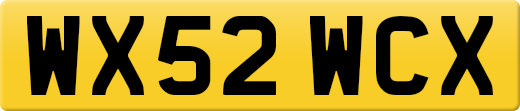 WX52 WCX